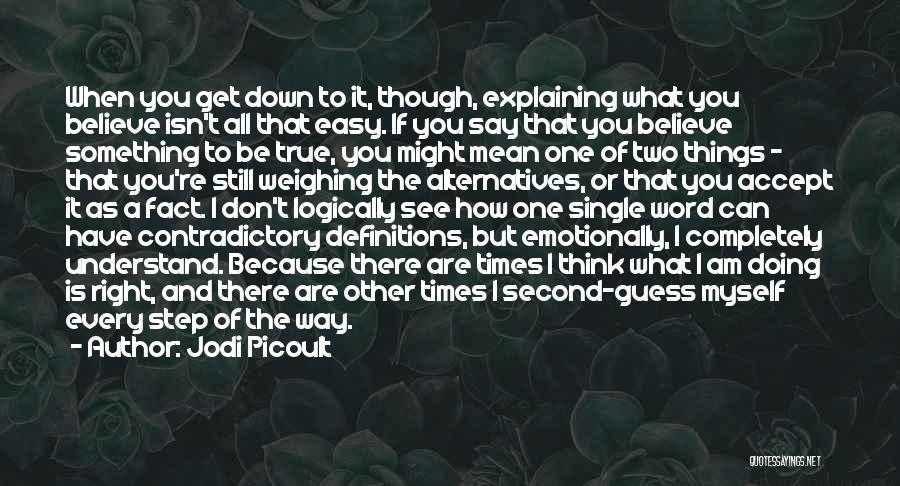 When you get down to it, though, explaining what you believe isn't all that easy. If you say that you believe something to be true, you might mean one of two things - that you're still weighing the alternatives, or that you accept it as a fact. I don't logically see how one single word can have contradictory definitions, but emotionally, I completely understand. Because there are times I think what I am doing is right, and there are other times I second-guess myself every step of the way.
- Author: Jodi Picoult

QUOTESSAYINGS.NET